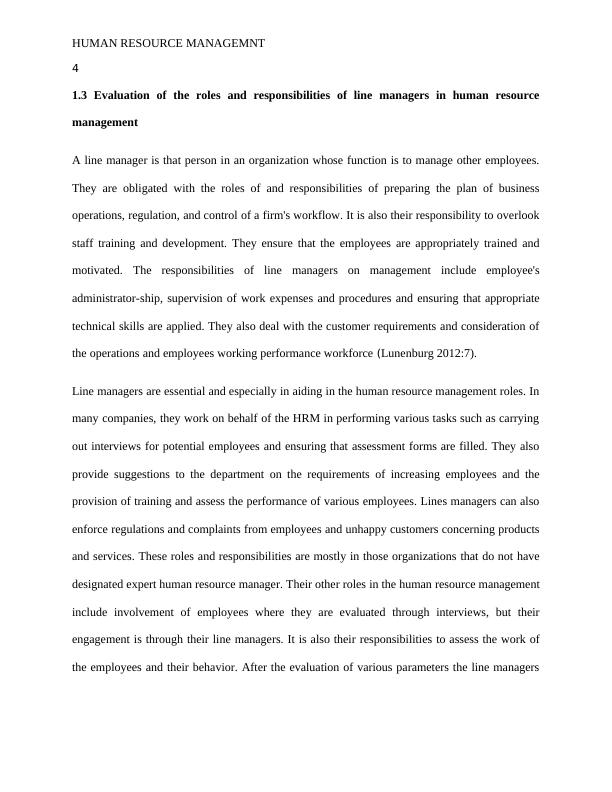 HUMAN RESOURCE MANAGEMNT

4

1.3 Evaluation of the roles and responsibilities of line managers in human resource management

A line manager is that person in an organization whose function is to manage other employees. They are obligated with the roles of and responsibilities of preparing the plan of business operations, regulation, and control of a firm's workflow. It is also their responsibility to overlook staff training and development. They ensure that the employees are appropriately trained and motivated. The responsibilities of line managers on management include employee's administrator-ship, supervision of work expenses and procedures and ensuring that appropriate technical skills are applied. They also deal with the customer requirements and consideration of the operations and employees working performance workforce (Lunenburg 2012:7).

Line managers are essential and especially in aiding in the human resource management roles. In many companies, they work on behalf of the HRM in performing various tasks such as carrying out interviews for potential employees and ensuring that assessment forms are filled. They also provide suggestions to the department on the requirements of increasing employees and the provision of training and assess the performance of various employees. Lines managers can also enforce regulations and complaints from employees and unhappy customers concerning products and services. These roles and responsibilities are mostly in those organizations that do not have designated expert human resource manager. Their other roles in the human resource management include involvement of employees where they are evaluated through interviews, but their engagement is through their line managers. It is also their responsibilities to assess the work of the employees and their behavior. After the evaluation of various parameters the line managers